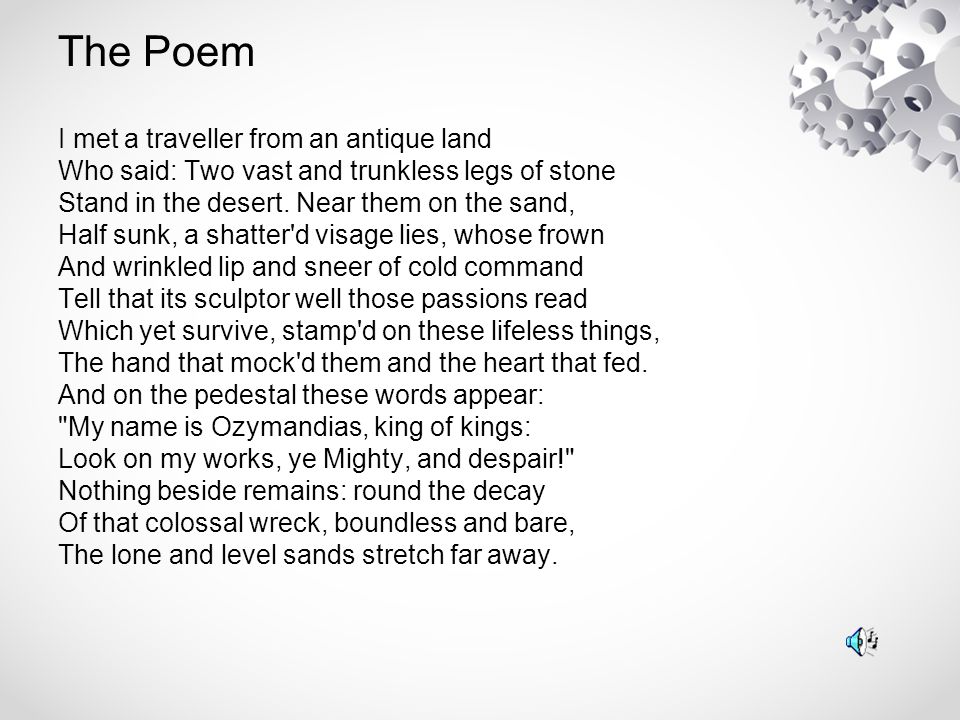 The Poem

I met a traveller from an antique land
Who said: Two vast and trunkless legs of stone
Stand in the desert. Near them on the sand,
Half sunk, a shatter'd visage lies, whose frown
And wrinkled lip and sneer of cold command
Tell that its sculptor well those passions read
Which yet survive, stamp'd on these lifeless things,
The hand that mock'd them and the heart that fed.
And on the pedestal these words appear:
"My name is Ozymandias, king of kings:
Look on my works, ye Mighty, and despair!"
Nothing beside remains: round the decay
Of that colossal wreck, boundless and bare,
The lone and level sands stretch far away.